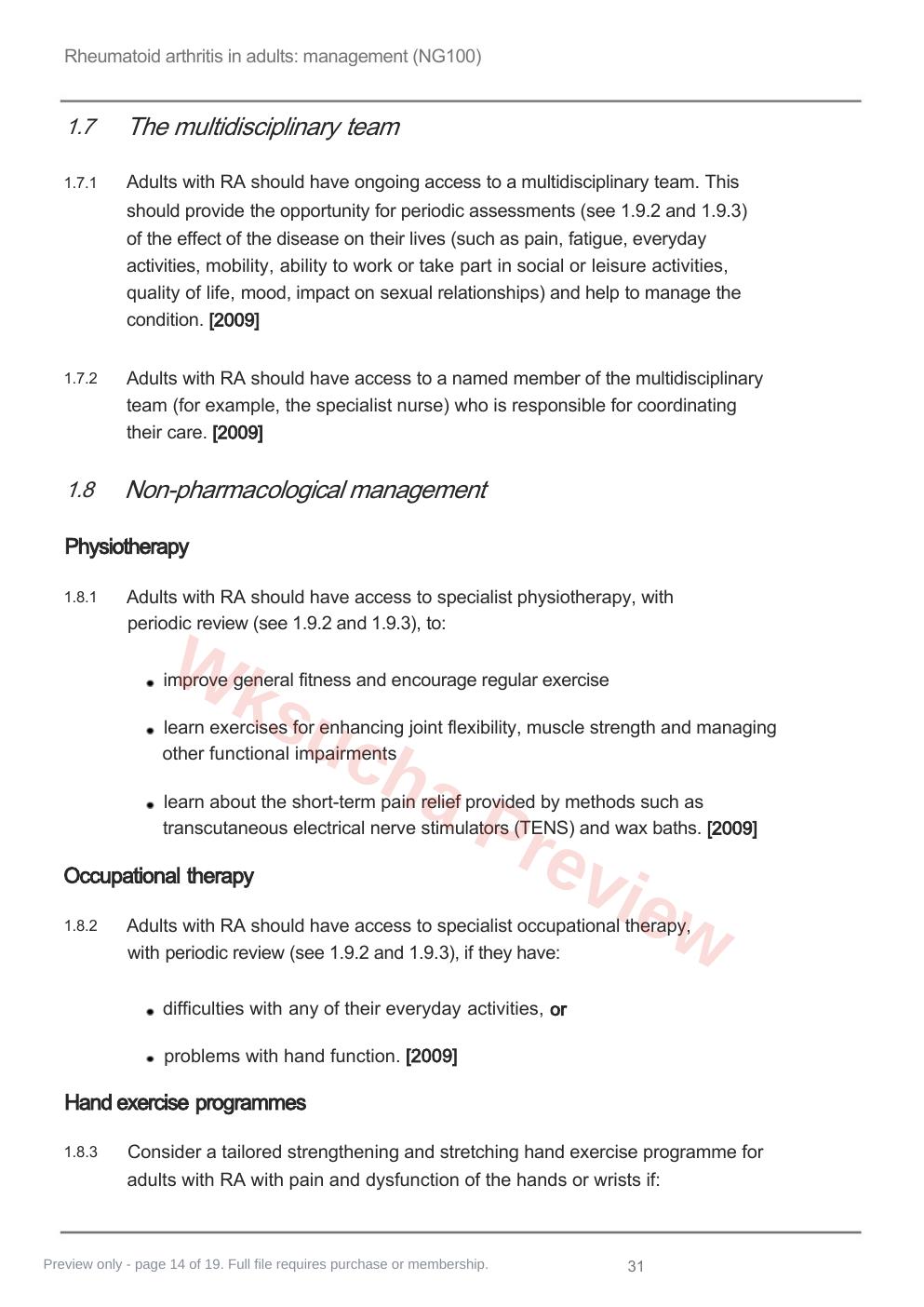 Rheumatoid arthritis in adults: management (NG100)

1.7 The multidisciplinary team

1.7.1 Adults with RA should have ongoing access to a multidisciplinary team. This should provide the opportunity for periodic assessments (see 1.9.2 and 1.9.3) of the effect of the disease on their lives (such as pain, fatigue, everyday activities, mobility, ability to work or take part in social or leisure activities, quality of life, mood, impact on sexual relationships) and help to manage the condition. [2009]

1.7.2 Adults with RA should have access to a named member of the multidisciplinary team (for example, the specialist nurse) who is responsible for coordinating their care. [2009]

1.8 Non-pharmacological management

Physiotherapy

1.8.1 Adults with RA should have access to specialist physiotherapy, with periodic review (see 1.9.2 and 1.9.3), to:

• improve general fitness and encourage regular exercise

• learn exercises for enhancing joint flexibility, muscle strength and managing other functional impairments

• learn about the short-term pain relief provided by methods such as transcutaneous electrical nerve stimulators (TENS) and wax baths. [2009]

Occupational therapy

1.8.2 Adults with RA should have access to specialist occupational therapy, with periodic review (see 1.9.2 and 1.9.3), if they have:

• difficulties with any of their everyday activities, or

• problems with hand function. [2009]

Hand exercise programmes

1.8.3 Consider a tailored strengthening and stretching hand exercise programme for adults with RA with pain and dysfunction of the hands or wrists if:

Preview only - page 14 of 19. Full file requires purchase or membership.

31

Wksucha Preview